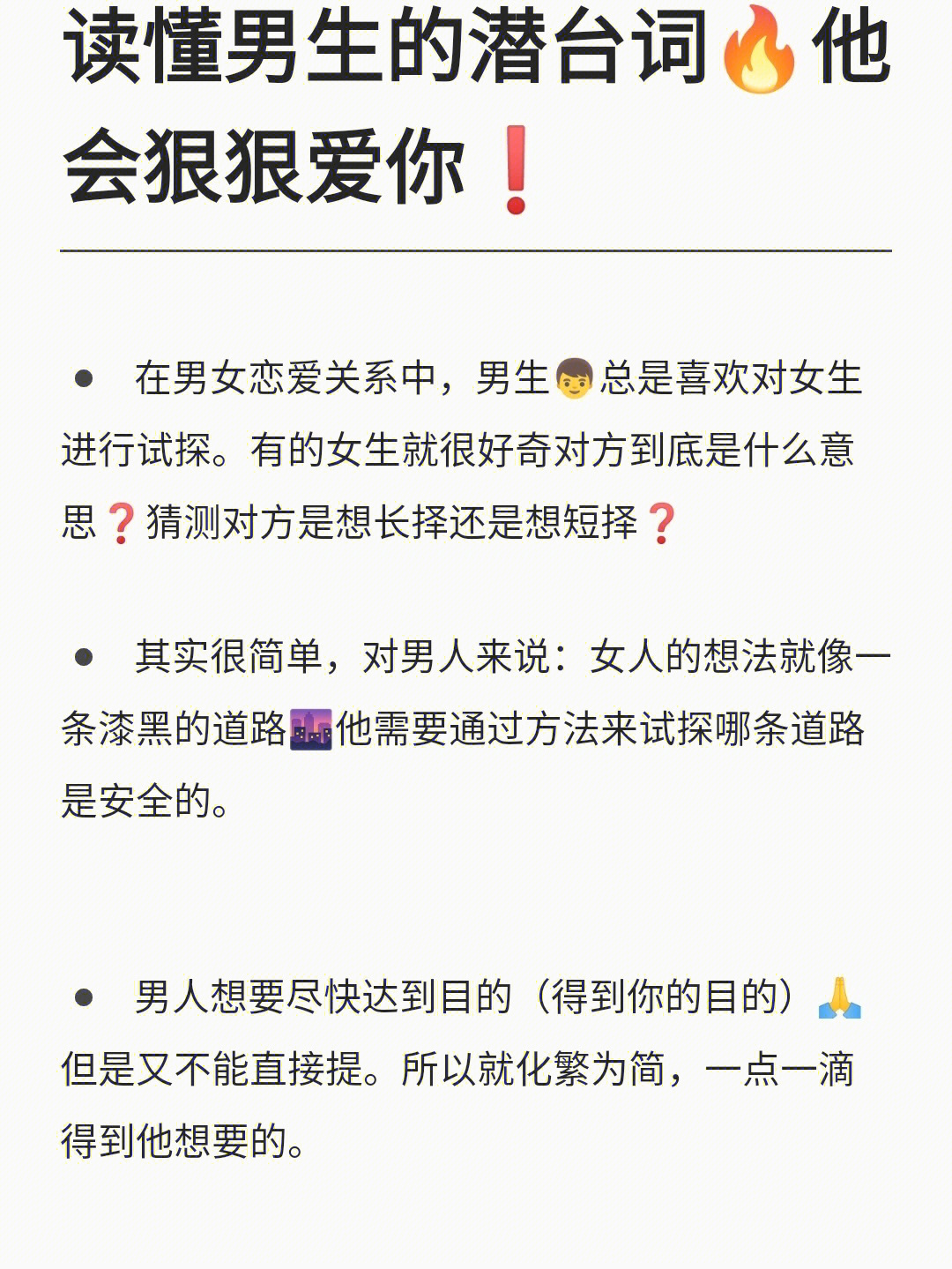 读懂男生的潜台词🔥他会狠狠爱你❗

● 在男女恋爱关系中，男生👦总是喜欢对女生进行试探。有的女生就很好奇对方到底是什么意思❓猜测对方是想长择还是想短择❓

● 其实很简单，对男人来说：女人的想法就像一条漆黑的道路🌆他需要通过方法来试探哪条道路是安全的。

● 男人想要尽快达到目的（得到你的目的）🙏但是又不能直接提。所以就化繁为简，一点一滴得到他想要的。